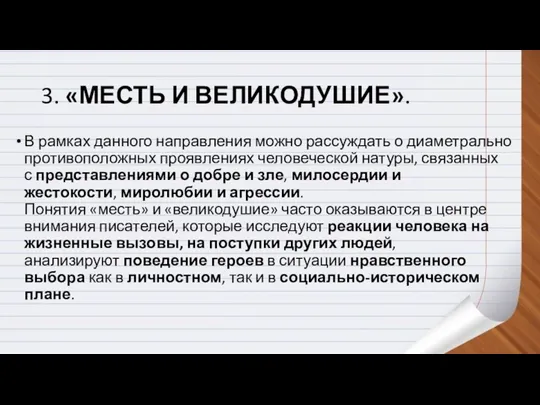 3. «МЕСТЬ И ВЕЛИКОДУШИЕ».

• В рамках данного направления можно рассуждать о диаметрально противоположных проявлениях человеческой натуры, связанных с представлениями о добре и зле, милосердии и жестокости, миролюбии и агрессии.
Понятия «месть» и «великодушие» часто оказываются в центре внимания писателей, которые исследуют реакции человека на жизненные вызовы, на поступки других людей, анализируют поведение героев в ситуации нравственного выбора как в личностном, так и в социально-историческом плане.